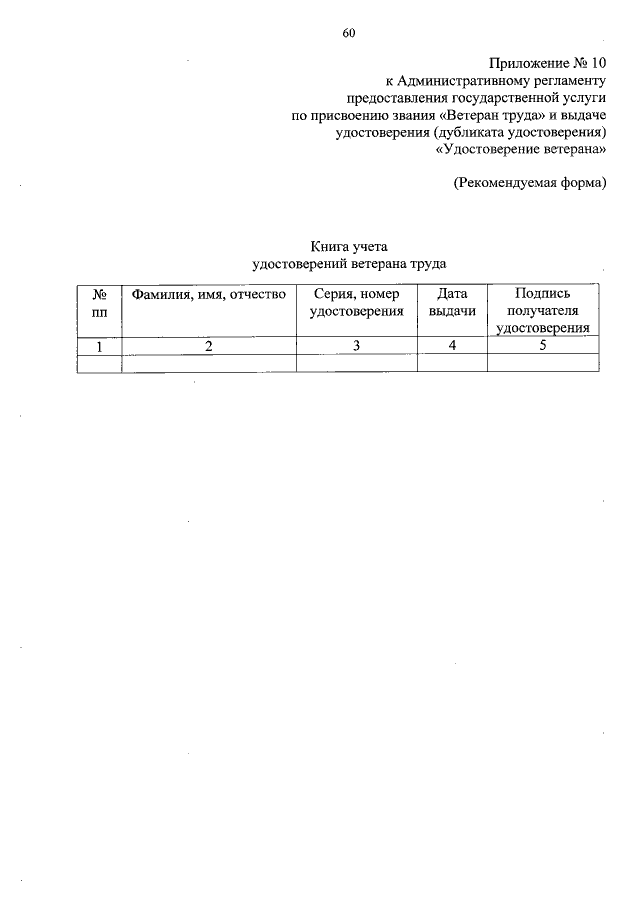 60

Приложение № 10
к Административному регламенту
предоставления государственной услуги
по присвоению звания «Ветеран труда» и выдаче
удостоверения (дубликата удостоверения)
«Удостоверение ветерана»

(Рекомендуемая форма)

Книга учета
удостоверений ветерана труда

| № пп | Фамилия, имя, отчество | Серия, номер удостоверения | Дата выдачи | Подпись получателя удостоверения |
|---|---|---|---|---|
| 1 | 2 | 3 | 4 | 5 |
| | | | | |